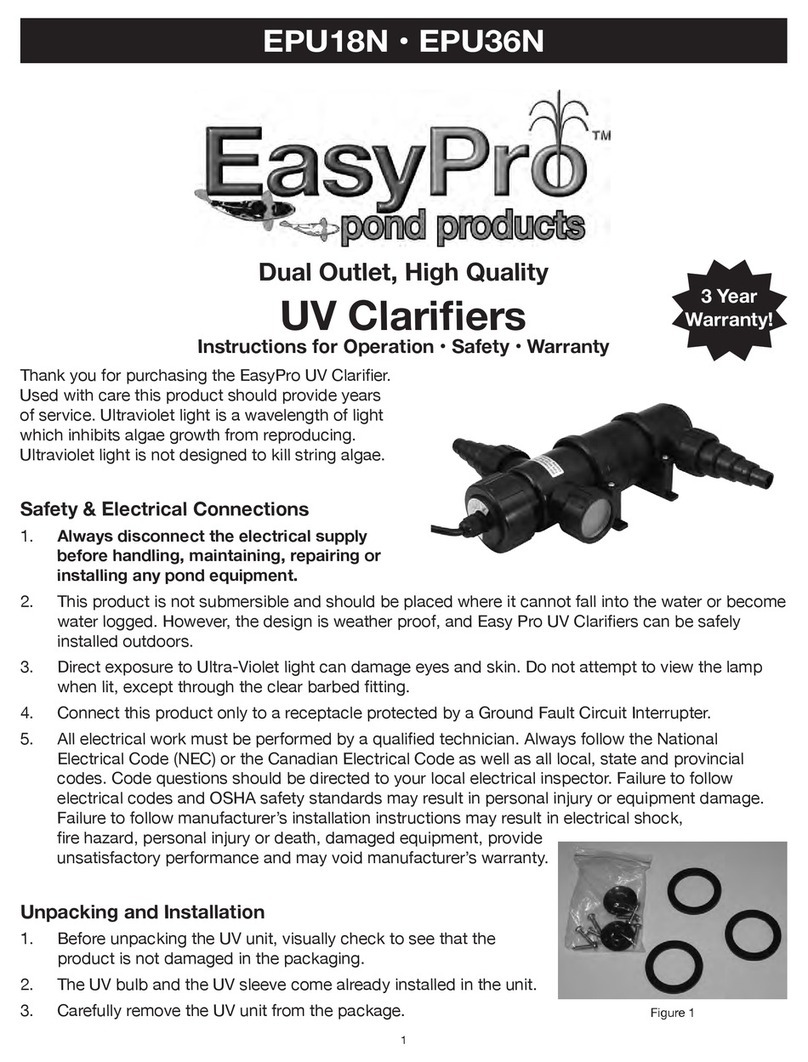 EPU18N • EPU36N

EasyPro™ pond products

Dual Outlet, High Quality

UV Clarifiers

Instructions for Operation • Safety • Warranty

3 Year Warranty!

Thank you for purchasing the EasyPro UV Clarifier. Used with care this product should provide years of service. Ultraviolet light is a wavelength of light which inhibits algae growth from reproducing. Ultraviolet light is not designed to kill string algae.

Safety & Electrical Connections

1. Always disconnect the electrical supply before handling, maintaining, repairing or installing any pond equipment.

2. This product is not submersible and should be placed where it cannot fall into the water or become water logged. However, the design is weather proof, and Easy Pro UV Clarifiers can be safely installed outdoors.

3. Direct exposure to Ultra-Violet light can damage eyes and skin. Do not attempt to view the lamp when lit, except through the clear barbed fitting.

4. Connect this product only to a receptacle protected by a Ground Fault Circuit Interrupter.

5. All electrical work must be performed by a qualified technician. Always follow the National Electrical Code (NEC) or the Canadian Electrical Code as well as all local, state and provincial codes. Code questions should be directed to your local electrical inspector. Failure to follow electrical codes and OSHA safety standards may result in personal injury or equipment damage. Failure to follow manufacturer's installation instructions may result in electrical shock, fire hazard, personal injury or death, damaged equipment, provide unsatisfactory performance and may void manufacturer's warranty.

Unpacking and Installation

1. Before unpacking the UV unit, visually check to see that the product is not damaged in the packaging.

2. The UV bulb and the UV sleeve come already installed in the unit.

3. Carefully remove the UV unit from the package.

Figure 1

1